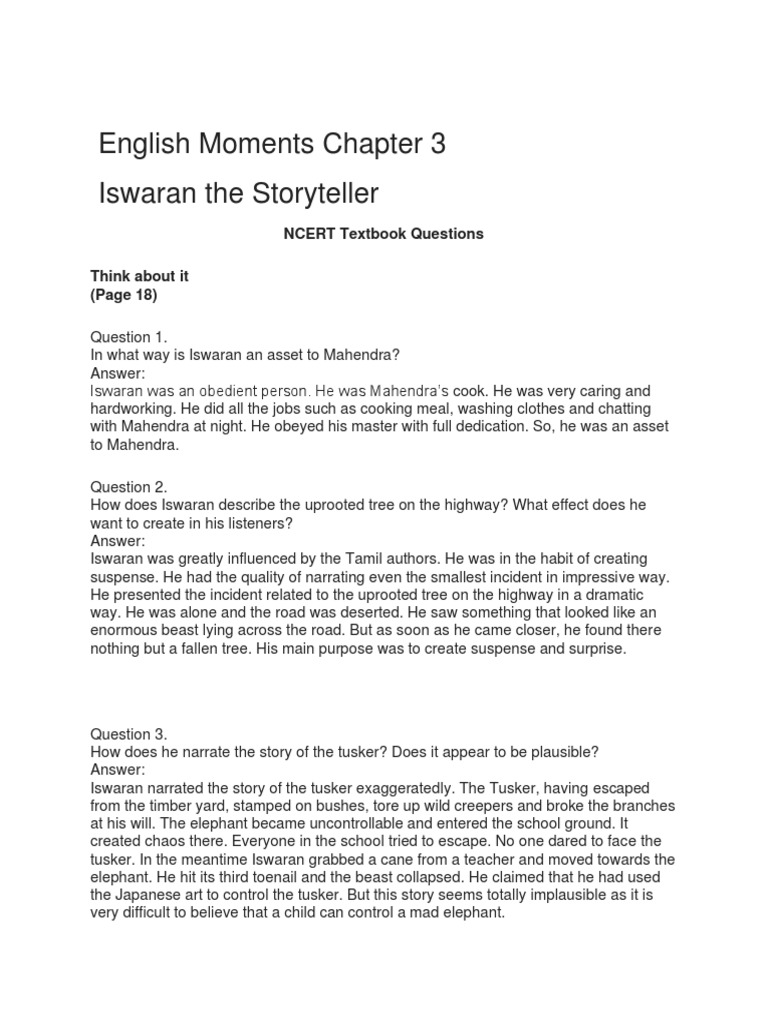 English Moments Chapter 3

Iswaran the Storyteller

NCERT Textbook Questions

Think about it
(Page 18)

Question 1.
In what way is Iswaran an asset to Mahendra?
Answer:
Iswaran was an obedient person. He was Mahendra's cook. He was very caring and hardworking. He did all the jobs such as cooking meal, washing clothes and chatting with Mahendra at night. He obeyed his master with full dedication. So, he was an asset to Mahendra.

Question 2.
How does Iswaran describe the uprooted tree on the highway? What effect does he want to create in his listeners?
Answer:
Iswaran was greatly influenced by the Tamil authors. He was in the habit of creating suspense. He had the quality of narrating even the smallest incident in impressive way. He presented the incident related to the uprooted tree on the highway in a dramatic way. He was alone and the road was deserted. He saw something that looked like an enormous beast lying across the road. But as soon as he came closer, he found there nothing but a fallen tree. His main purpose was to create suspense and surprise.

Question 3.
How does he narrate the story of the tusker? Does it appear to be plausible?
Answer:
Iswaran narrated the story of the tusker exaggeratedly. The Tusker, having escaped from the timber yard, stamped on bushes, tore up wild creepers and broke the branches at his will. The elephant became uncontrollable and entered the school ground. It created chaos there. Everyone in the school tried to escape. No one dared to face the tusker. In the meantime Iswaran grabbed a cane from a teacher and moved towards the elephant. He hit its third toenail and the beast collapsed. He claimed that he had used the Japanese art to control the tusker. But this story seems totally implausible as it is very difficult to believe that a child can control a mad elephant.